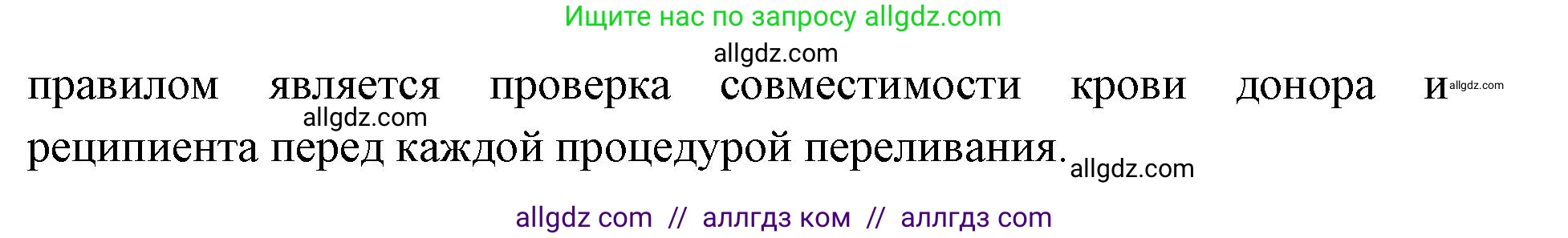 Ищите нас по запросу allgdz.com

allgdz.com

правилом является проверка совместимости крови донора и allgdz.com

allgdz.com

реципиента перед каждой процедурой переливания. allgdz.com

allgdz com // аллгдз ком // аллгдз com